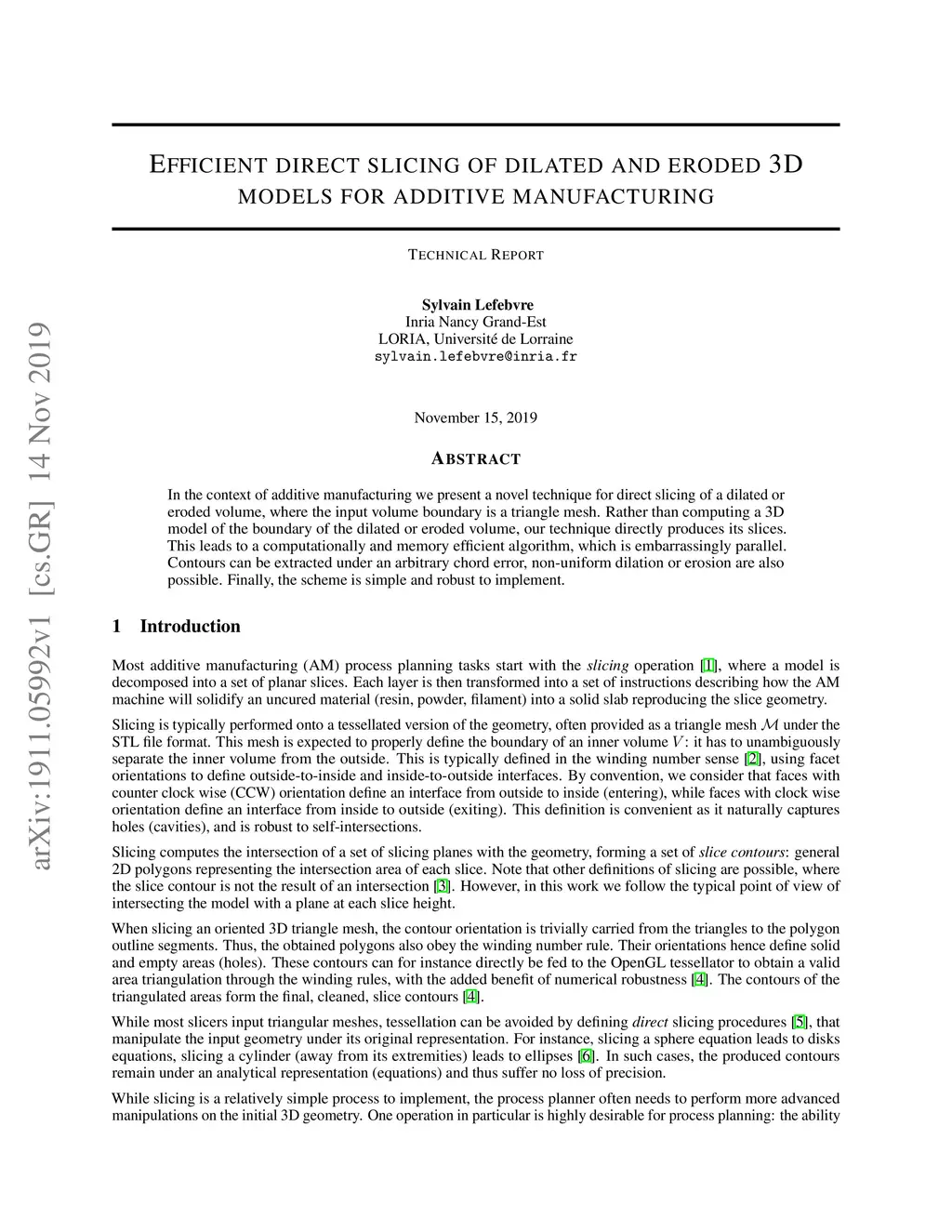 arXiv:1911.05992v1 [cs.GR] 14 Nov 2019

EFFICIENT DIRECT SLICING OF DILATED AND ERODED 3D MODELS FOR ADDITIVE MANUFACTURING

TECHNICAL REPORT

Sylvain Lefebvre
Inria Nancy Grand-Est
LORIA, Université de Lorraine
sylvain.lefebvre@inria.fr

November 15, 2019

ABSTRACT

In the context of additive manufacturing we present a novel technique for direct slicing of a dilated or eroded volume, where the input volume boundary is a triangle mesh. Rather than computing a 3D model of the boundary of the dilated or eroded volume, our technique directly produces its slices. This leads to a computationally and memory efficient algorithm, which is embarrassingly parallel. Contours can be extracted under an arbitrary chord error, non-uniform dilation or erosion are also possible. Finally, the scheme is simple and robust to implement.

1 Introduction

Most additive manufacturing (AM) process planning tasks start with the slicing operation [1], where a model is decomposed into a set of planar slices. Each layer is then transformed into a set of instructions describing how the AM machine will solidify an uncured material (resin, powder, filament) into a solid slab reproducing the slice geometry.

Slicing is typically performed onto a tessellated version of the geometry, often provided as a triangle mesh $\mathcal{M}$ under the STL file format. This mesh is expected to properly define the boundary of an inner volume $V$: it has to unambiguously separate the inner volume from the outside. This is typically defined in the winding number sense [2], using facet orientations to define outside-to-inside and inside-to-outside interfaces. By convention, we consider that faces with counter clock wise (CCW) orientation define an interface from outside to inside (entering), while faces with clock wise orientation define an interface from inside to outside (exiting). This definition is convenient as it naturally captures holes (cavities), and is robust to self-intersections.

Slicing computes the intersection of a set of slicing planes with the geometry, forming a set of slice contours: general 2D polygons representing the intersection area of each slice. Note that other definitions of slicing are possible, where the slice contour is not the result of an intersection [3]. However, in this work we follow the typical point of view of intersecting the model with a plane at each slice height.

When slicing an oriented 3D triangle mesh, the contour orientation is trivially carried from the triangles to the polygon outline segments. Thus, the obtained polygons also obey the winding number rule. Their orientations hence define solid and empty areas (holes). These contours can for instance directly be fed to the OpenGL tessellator to obtain a valid area triangulation through the winding rules, with the added benefit of numerical robustness [4]. The contours of the triangulated areas form the final, cleaned, slice contours [4].

While most slicers input triangular meshes, tessellation can be avoided by defining direct slicing procedures [5], that manipulate the input geometry under its original representation. For instance, slicing a sphere equation leads to disks equations, slicing a cylinder (away from its extremities) leads to ellipses [6]. In such cases, the produced contours remain under an analytical representation (equations) and thus suffer no loss of precision.

While slicing is a relatively simple process to implement, the process planner often needs to perform more advanced manipulations on the initial 3D geometry. One operation in particular is highly desirable for process planning: the ability